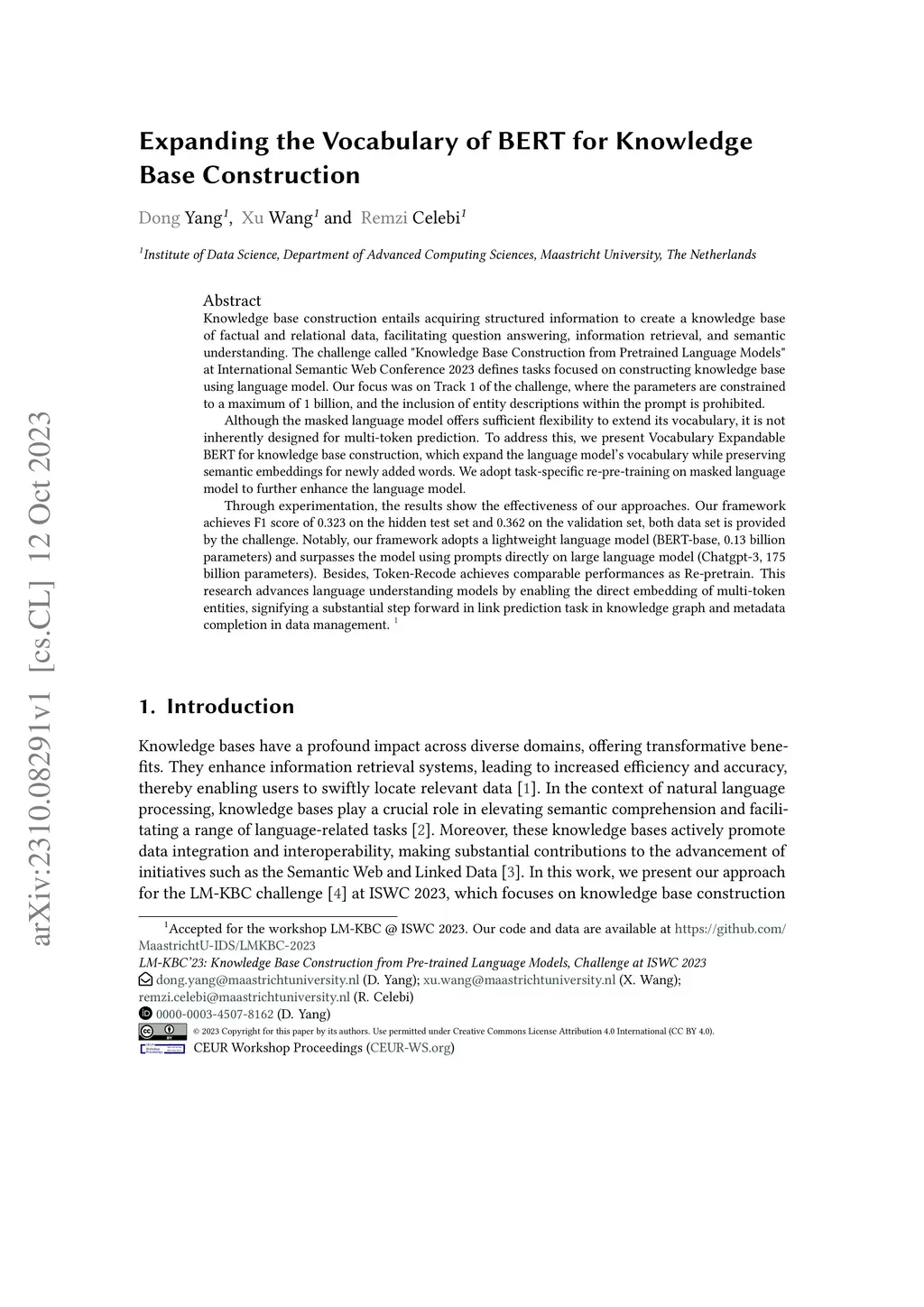 arXiv:2310.08291v1 [cs.CL] 12 Oct 2023

Expanding the Vocabulary of BERT for Knowledge Base Construction

Dong Yang$^1$, Xu Wang$^1$ and Remzi Celebi$^1$

$^1$Institute of Data Science, Department of Advanced Computing Sciences, Maastricht University, The Netherlands

Abstract
Knowledge base construction entails acquiring structured information to create a knowledge base of factual and relational data, facilitating question answering, information retrieval, and semantic understanding. The challenge called "Knowledge Base Construction from Pretrained Language Models" at International Semantic Web Conference 2023 defines tasks focused on constructing knowledge base using language model. Our focus was on Track 1 of the challenge, where the parameters are constrained to a maximum of 1 billion, and the inclusion of entity descriptions within the prompt is prohibited.

Although the masked language model offers sufficient flexibility to extend its vocabulary, it is not inherently designed for multi-token prediction. To address this, we present Vocabulary Expandable BERT for knowledge base construction, which expand the language model's vocabulary while preserving semantic embeddings for newly added words. We adopt task-specific re-pre-training on masked language model to further enhance the language model.

Through experimentation, the results show the effectiveness of our approaches. Our framework achieves F1 score of 0.323 on the hidden test set and 0.362 on the validation set, both data set is provided by the challenge. Notably, our framework adopts a lightweight language model (BERT-base, 0.13 billion parameters) and surpasses the model using prompts directly on large language model (Chatgpt-3, 175 billion parameters). Besides, Token-Recode achieves comparable performances as Re-pretrain. This research advances language understanding models by enabling the direct embedding of multi-token entities, signifying a substantial step forward in link prediction task in knowledge graph and metadata completion in data management. $^1$

1. Introduction

Knowledge bases have a profound impact across diverse domains, offering transformative benefits. They enhance information retrieval systems, leading to increased efficiency and accuracy, thereby enabling users to swiftly locate relevant data [1]. In the context of natural language processing, knowledge bases play a crucial role in elevating semantic comprehension and facilitating a range of language-related tasks [2]. Moreover, these knowledge bases actively promote data integration and interoperability, making substantial contributions to the advancement of initiatives such as the Semantic Web and Linked Data [3]. In this work, we present our approach for the LM-KBC challenge [4] at ISWC 2023, which focuses on knowledge base construction

$^1$Accepted for the workshop LM-KBC @ ISWC 2023. Our code and data are available at https://github.com/MaastrichtU-IDS/LMKBC-2023
LM-KBC'23: Knowledge Base Construction from Pre-trained Language Models, Challenge at ISWC 2023
dong.yang@maastrichtuniversity.nl (D. Yang); xu.wang@maastrichtuniversity.nl (X. Wang); remzi.celebi@maastrichtuniversity.nl (R. Celebi)
0000-0003-4507-8162 (D. Yang)
© 2023 Copyright for this paper by its authors. Use permitted under Creative Commons License Attribution 4.0 International (CC BY 4.0).
CEUR Workshop Proceedings (CEUR-WS.org)